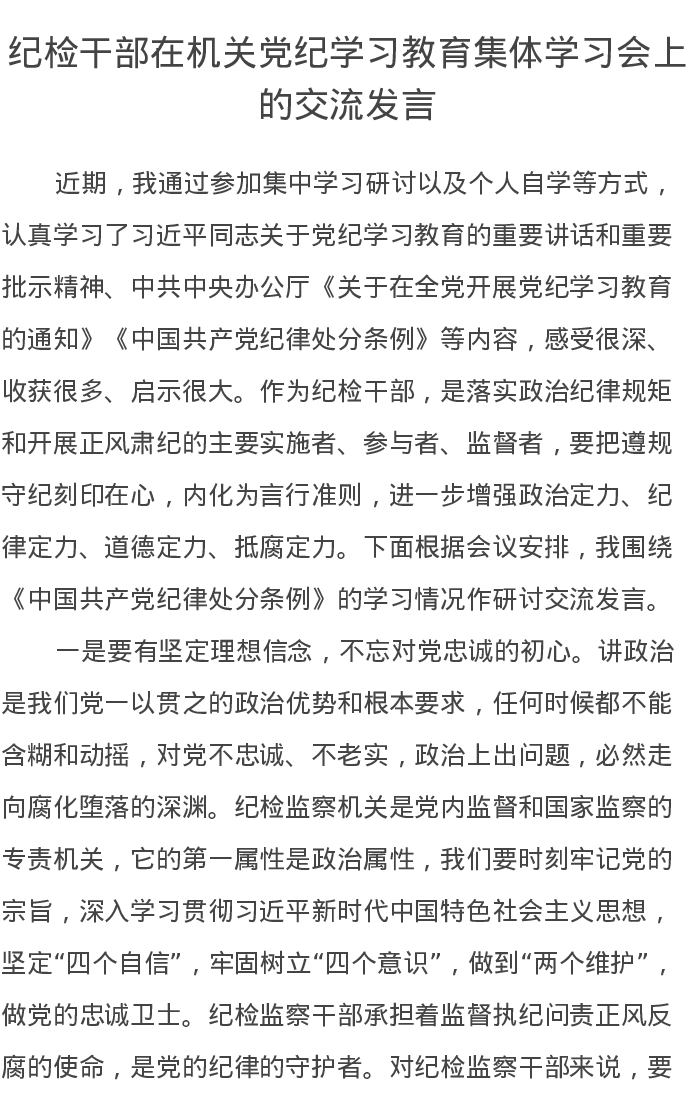 纪检干部在机关党纪学习教育集体学习会上的交流发言

近期，我通过参加集中学习研讨以及个人自学等方式，认真学习了习近平同志关于党纪学习教育的重要讲话和重要批示精神、中共中央办公厅《关于在全党开展党纪学习教育的通知》《中国共产党纪律处分条例》等内容，感受很深、收获很多、启示很大。作为纪检干部，是落实政治纪律规矩和开展正风肃纪的主要实施者、参与者、监督者，要把遵规守纪刻印在心，内化为言行准则，进一步增强政治定力、纪律定力、道德定力、抵腐定力。下面根据会议安排，我围绕《中国共产党纪律处分条例》的学习情况作研讨交流发言。

一是要有坚定理想信念，不忘对党忠诚的初心。讲政治是我们党一以贯之的政治优势和根本要求，任何时候都不能含糊和动摇，对党不忠诚、不老实，政治上出问题，必然走向腐化堕落的深渊。纪检监察机关是党内监督和国家监察的专责机关，它的第一属性是政治属性，我们要时刻牢记党的宗旨，深入学习贯彻习近平新时代中国特色社会主义思想，坚定“四个自信”，牢固树立“四个意识”，做到“两个维护”，做党的忠诚卫士。纪检监察干部承担着监督执纪问责正风反腐的使命，是党的纪律的守护者。对纪检监察干部来说，要